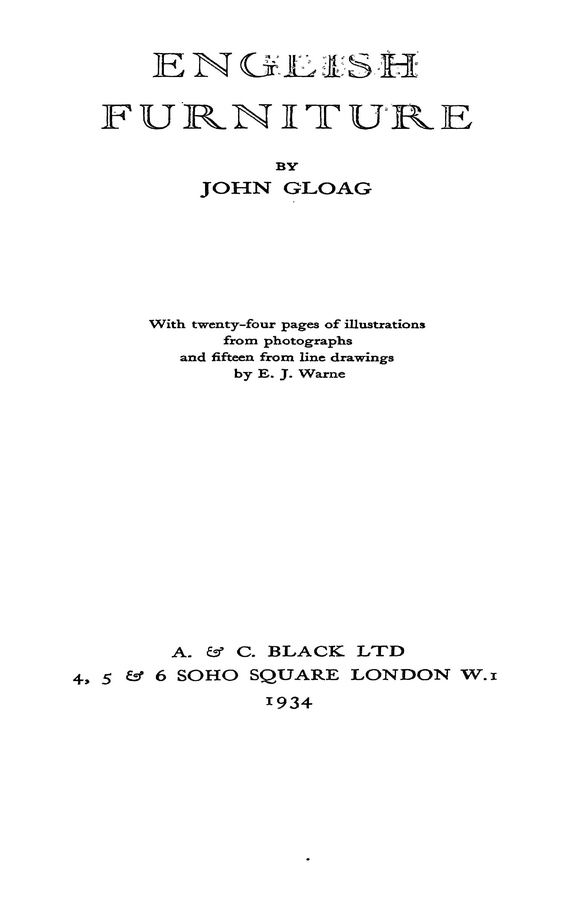 ENGLISH
FURNITURE

BY
JOHN GLOAG

With twenty-four pages of illustrations from photographs and fifteen from line drawings by E. J. Warne

A. & C. BLACK LTD
4, 5 & 6 SOHO SQUARE LONDON W.1
1934